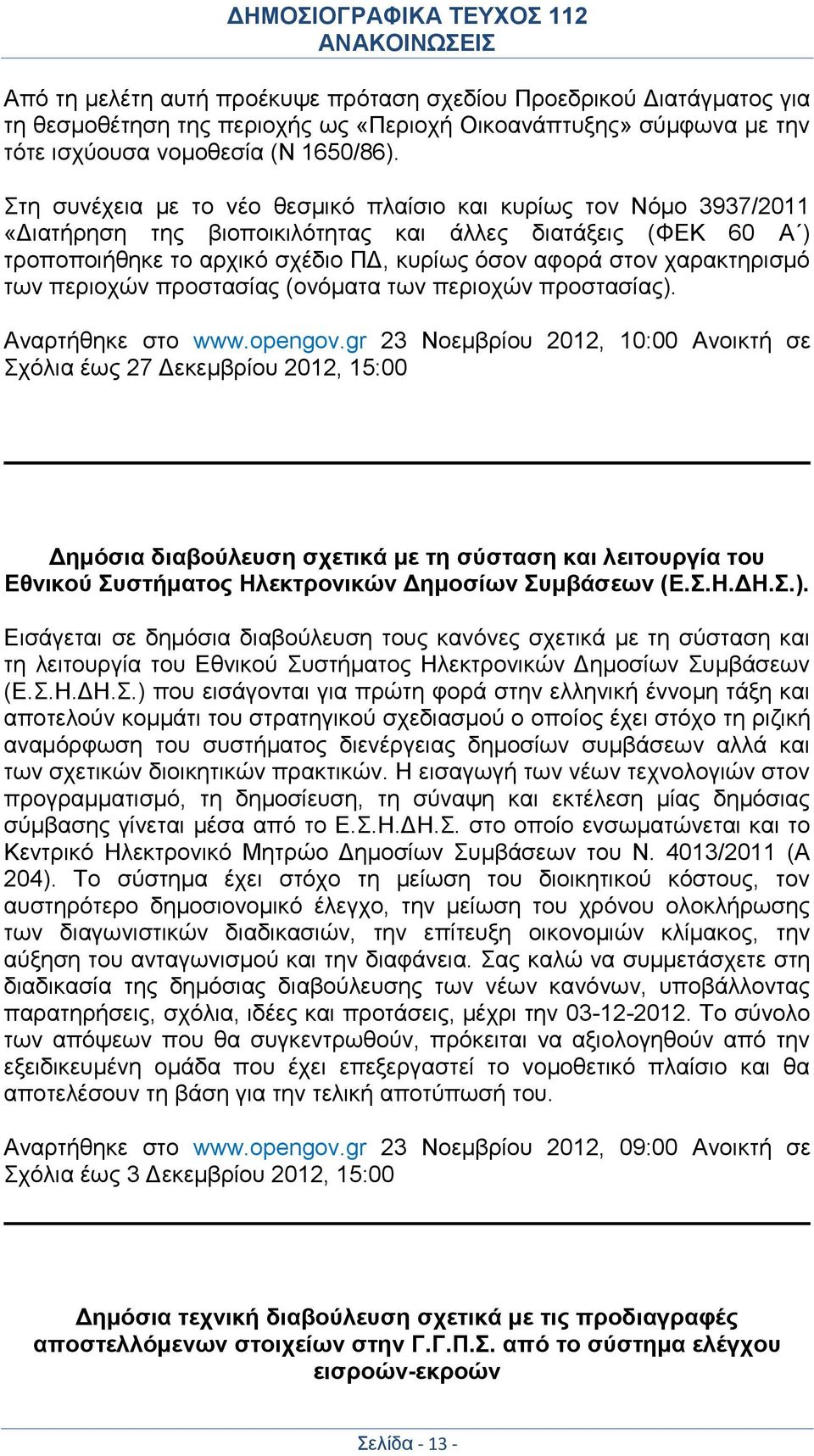 ΔΗΜΟΣΙΟΓΡΑΦΙΚΑ ΤΕΥΧΟΣ 112
ΑΝΑΚΟΙΝΩΣΕΙΣ

Από τη μελέτη αυτή προέκυψε πρόταση σχεδίου Προεδρικού Διατάγματος για τη θεσμοθέτηση της περιοχής ως «Περιοχή Οικοανάπτυξης» σύμφωνα με την τότε ισχύουσα νομοθεσία (Ν 1650/86).

Στη συνέχεια με το νέο θεσμικό πλαίσιο και κυρίως τον Νόμο 3937/2011 «Διατήρηση της βιοποικιλότητας και άλλες διατάξεις (ΦΕΚ 60 Α΄) τροποποιήθηκε το αρχικό σχέδιο ΠΔ, κυρίως όσον αφορά στον χαρακτηρισμό των περιοχών προστασίας (ονόματα των περιοχών προστασίας).

Αναρτήθηκε στο www.opengov.gr 23 Νοεμβρίου 2012, 10:00 Ανοικτή σε Σχόλια έως 27 Δεκεμβρίου 2012, 15:00

Δημόσια διαβούλευση σχετικά με τη σύσταση και λειτουργία του Εθνικού Συστήματος Ηλεκτρονικών Δημοσίων Συμβάσεων (Ε.Σ.Η.ΔΗ.Σ.).

Εισάγεται σε δημόσια διαβούλευση τους κανόνες σχετικά με τη σύσταση και τη λειτουργία του Εθνικού Συστήματος Ηλεκτρονικών Δημοσίων Συμβάσεων (Ε.Σ.Η.ΔΗ.Σ.) που εισάγονται για πρώτη φορά στην ελληνική έννομη τάξη και αποτελούν κομμάτι του στρατηγικού σχεδιασμού ο οποίος έχει στόχο τη ριζική αναμόρφωση του συστήματος διενέργειας δημοσίων συμβάσεων αλλά και των σχετικών διοικητικών πρακτικών. Η εισαγωγή των νέων τεχνολογιών στον προγραμματισμό, τη δημοσίευση, τη σύναψη και εκτέλεση μίας δημόσιας σύμβασης γίνεται μέσα από το Ε.Σ.Η.ΔΗ.Σ. στο οποίο ενσωματώνεται και το Κεντρικό Ηλεκτρονικό Μητρώο Δημοσίων Συμβάσεων του Ν. 4013/2011 (Α 204). Το σύστημα έχει στόχο τη μείωση του διοικητικού κόστους, τον αυστηρότερο δημοσιονομικό έλεγχο, την μείωση του χρόνου ολοκλήρωσης των διαγωνιστικών διαδικασιών, την επίτευξη οικονομιών κλίμακος, την αύξηση του ανταγωνισμού και την διαφάνεια. Σας καλώ να συμμετάσχετε στη διαδικασία της δημόσιας διαβούλευσης των νέων κανόνων, υποβάλλοντας παρατηρήσεις, σχόλια, ιδέες και προτάσεις, μέχρι την 03-12-2012. Το σύνολο των απόψεων που θα συγκεντρωθούν, πρόκειται να αξιολογηθούν από την εξειδικευμένη ομάδα που έχει επεξεργαστεί το νομοθετικό πλαίσιο και θα αποτελέσουν τη βάση για την τελική αποτύπωσή του.

Αναρτήθηκε στο www.opengov.gr 23 Νοεμβρίου 2012, 09:00 Ανοικτή σε Σχόλια έως 3 Δεκεμβρίου 2012, 15:00

Δημόσια τεχνική διαβούλευση σχετικά με τις προδιαγραφές αποστελλόμενων στοιχείων στην Γ.Γ.Π.Σ. από το σύστημα ελέγχου εισροών-εκροών

Σελίδα - 13 -